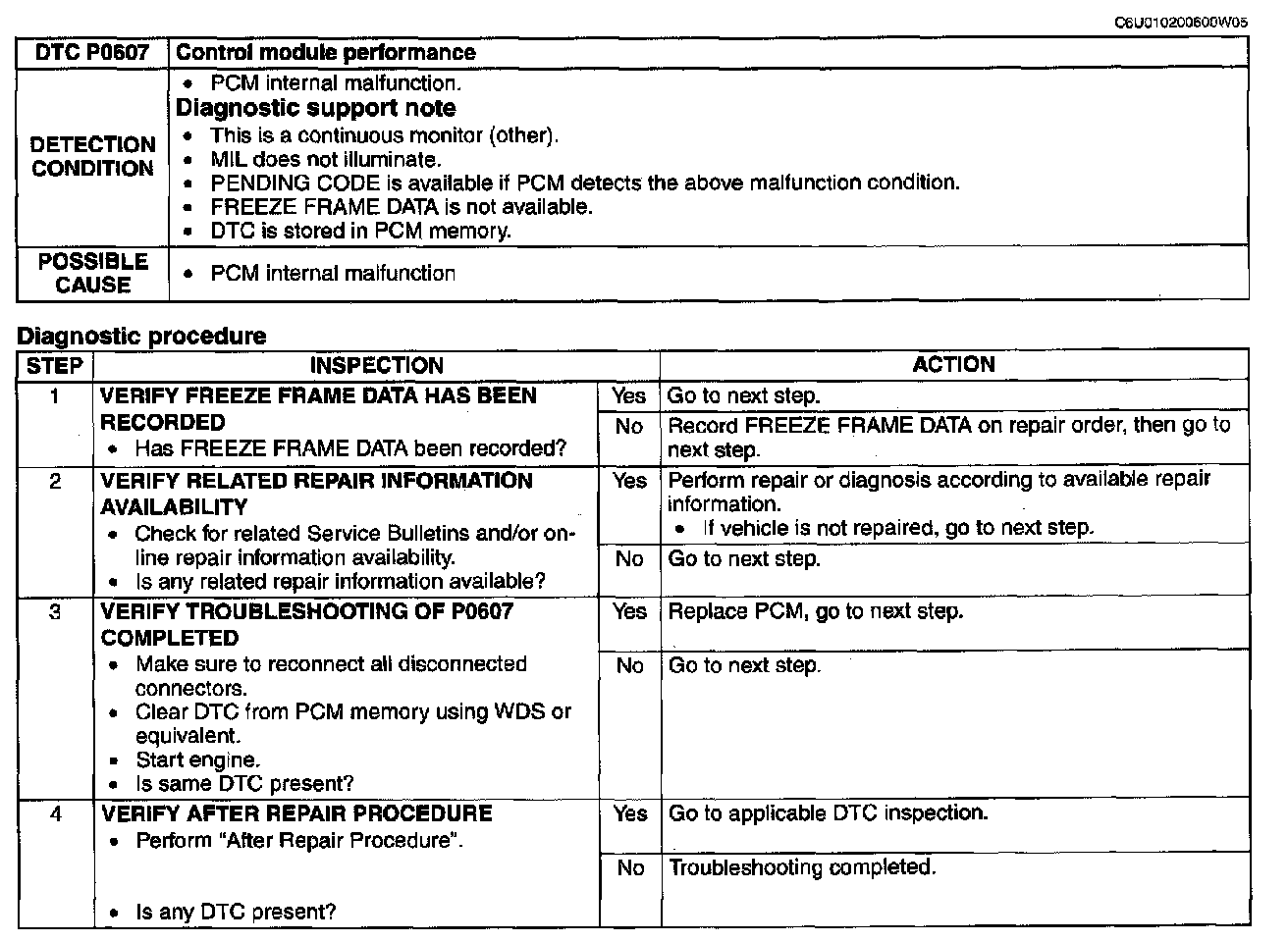 C6U010200600W05

| DTC P0607 | Control module performance |
|---|---|
| DETECTION CONDITION | • PCM internal malfunction. **Diagnostic support note** • This is a continuous monitor (other). • MIL does not illuminate. • PENDING CODE is available if PCM detects the above malfunction condition. • FREEZE FRAME DATA is not available. • DTC is stored in PCM memory. |
| POSSIBLE CAUSE | • PCM internal malfunction |

Diagnostic procedure

| STEP | INSPECTION | | ACTION |
|---|---|---|---|
| 1 | VERIFY FREEZE FRAME DATA HAS BEEN RECORDED • Has FREEZE FRAME DATA been recorded? | Yes | Go to next step. |
| | | No | Record FREEZE FRAME DATA on repair order, then go to next step. |
| 2 | VERIFY RELATED REPAIR INFORMATION AVAILABILITY • Check for related Service Bulletins and/or on-line repair information availability. • Is any related repair information available? | Yes | Perform repair or diagnosis according to available repair information. • If vehicle is not repaired, go to next step. |
| | | No | Go to next step. |
| 3 | VERIFY TROUBLESHOOTING OF P0607 COMPLETED • Make sure to reconnect all disconnected connectors. • Clear DTC from PCM memory using WDS or equivalent. • Start engine. • Is same DTC present? | Yes | Replace PCM, go to next step. |
| | | No | Go to next step. |
| 4 | VERIFY AFTER REPAIR PROCEDURE • Perform "After Repair Procedure". • Is any DTC present? | Yes | Go to applicable DTC inspection. |
| | | No | Troubleshooting completed. |